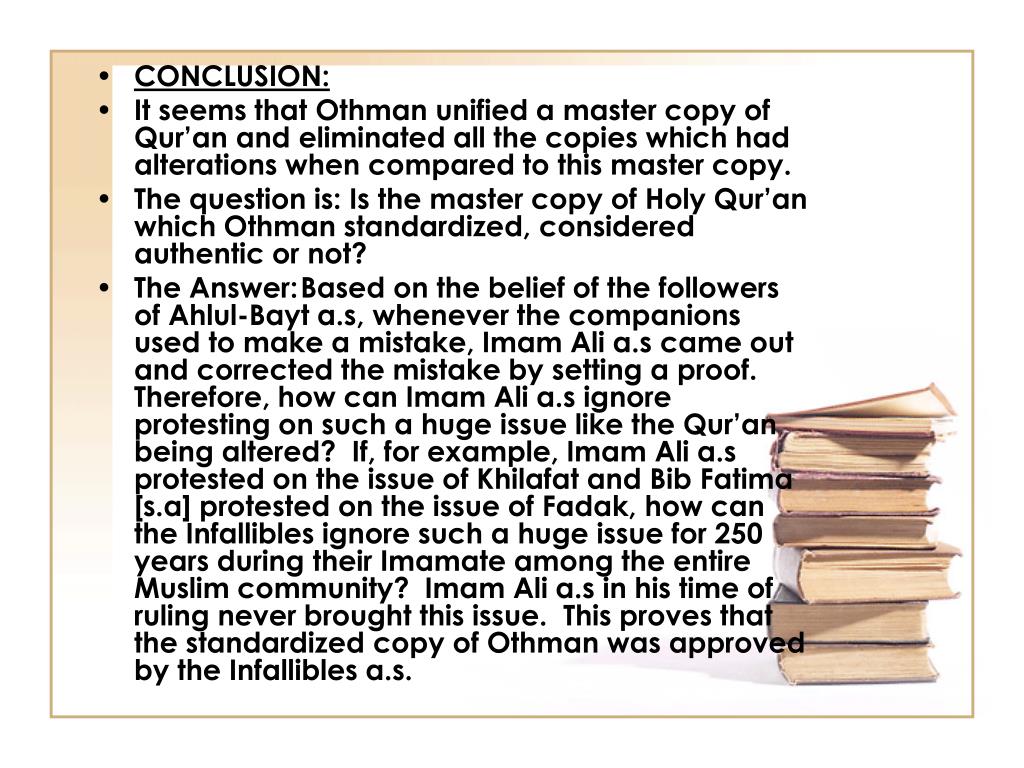 • CONCLUSION:
• It seems that Othman unified a master copy of Qur'an and eliminated all the copies which had alterations when compared to this master copy.
• The question is: Is the master copy of Holy Qur'an which Othman standardized, considered authentic or not?
• The Answer:Based on the belief of the followers of Ahlul-Bayt a.s, whenever the companions used to make a mistake, Imam Ali a.s came out and corrected the mistake by setting a proof. Therefore, how can Imam Ali a.s ignore protesting on such a huge issue like the Qur'an being altered? If, for example, Imam Ali a.s protested on the issue of Khilafat and Bib Fatima [s.a] protested on the issue of Fadak, how can the Infallibles ignore such a huge issue for 250 years during their Imamate among the entire Muslim community? Imam Ali a.s in his time of ruling never brought this issue. This proves that the standardized copy of Othman was approved by the Infallibles a.s.